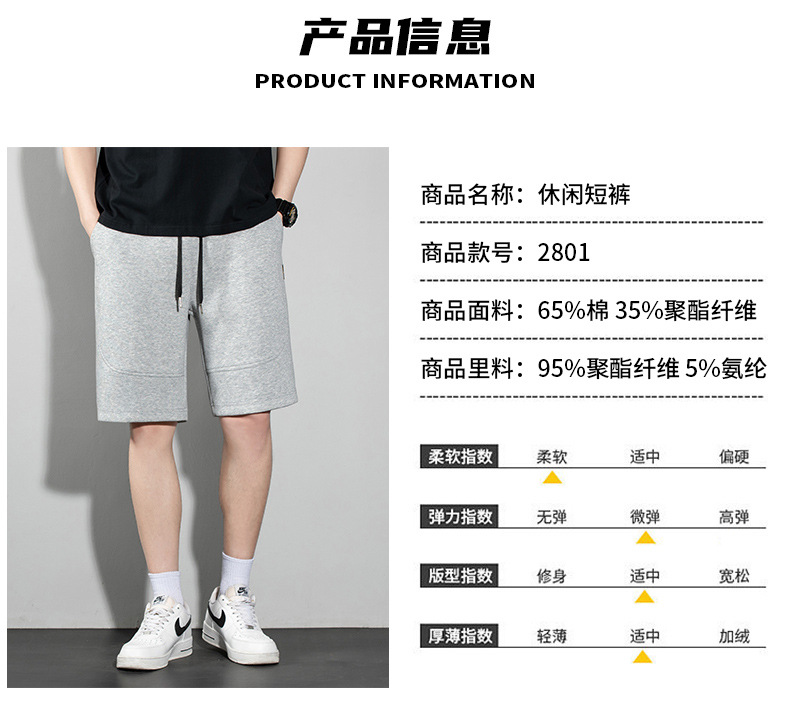 产品信息
PRODUCT INFORMATION

商品名称：休闲短裤

商品款号：2801

商品面料：65%棉 35%聚酯纤维

商品里料：95%聚酯纤维 5%氨纶

柔软指数 柔软 适中 偏硬

弹力指数 无弹 微弹 高弹

版型指数 修身 适中 宽松

厚薄指数 轻薄 适中 加绒